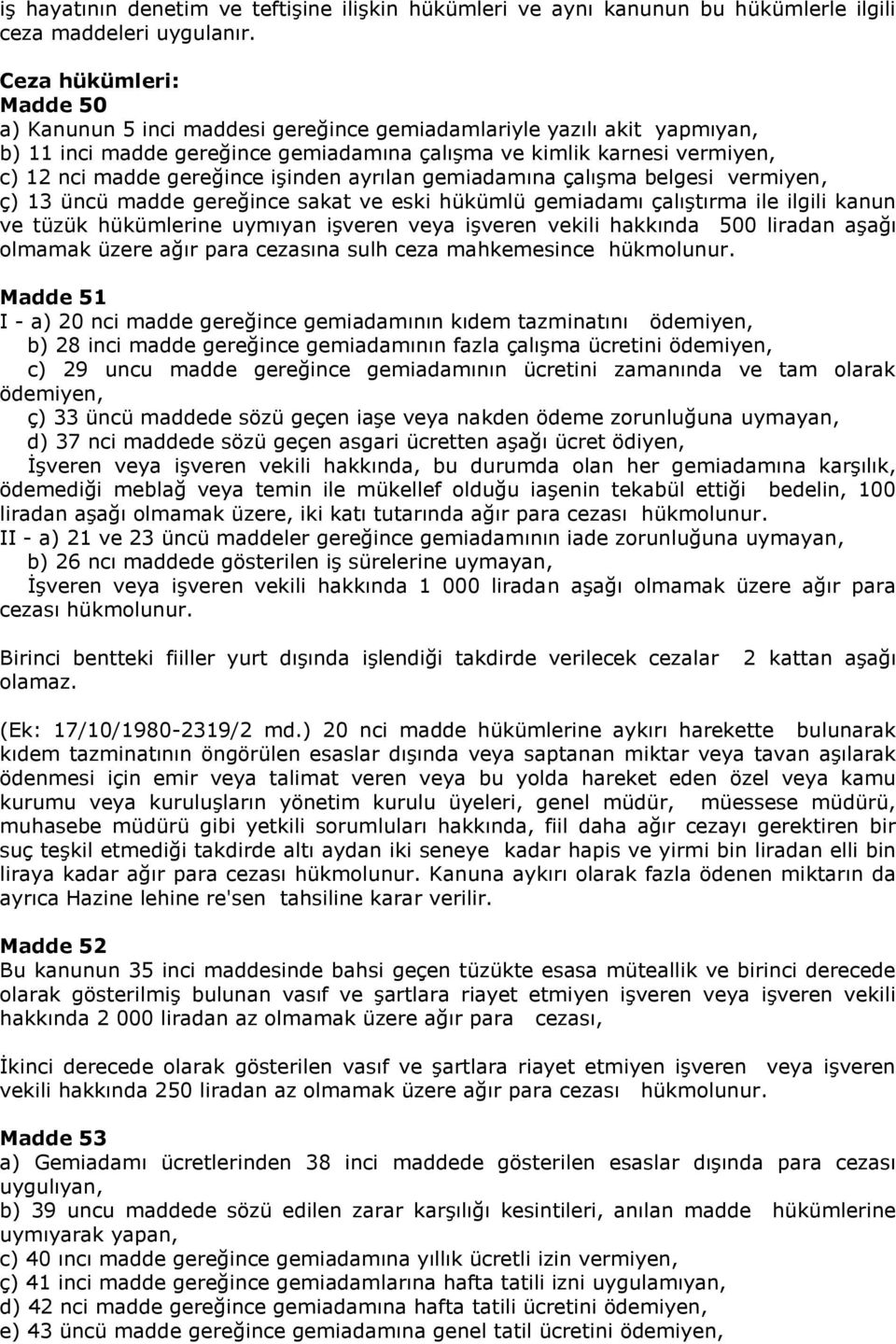 iş hayatının denetim ve teftişine ilişkin hükümleri ve aynı kanunun bu hükümlerle ilgili ceza maddeleri uygulanır.

Ceza hükümleri:
Madde 50
a) Kanunun 5 inci maddesi gereğince gemiadamlariyle yazılı akit yapmıyan,
b) 11 inci madde gereğince gemiadamına çalışma ve kimlik karnesi vermiyen,
c) 12 nci madde gereğince işinden ayrılan gemiadamına çalışma belgesi vermiyen,
ç) 13 üncü madde gereğince sakat ve eski hükümlü gemiadamı çalıştırma ile ilgili kanun ve tüzük hükümlerine uymıyan işveren veya işveren vekili hakkında 500 liradan aşağı olmamak üzere ağır para cezasına sulh ceza mahkemesince hükmolunur.

Madde 51
I - a) 20 nci madde gereğince gemiadamının kıdem tazminatını ödemiyen,
b) 28 inci madde gereğince gemiadamının fazla çalışma ücretini ödemiyen,
c) 29 uncu madde gereğince gemiadamının ücretini zamanında ve tam olarak ödemiyen,
ç) 33 üncü maddede sözü geçen iaşe veya nakden ödeme zorunluğuna uymayan,
d) 37 nci maddede sözü geçen asgari ücretten aşağı ücret ödiyen,
İşveren veya işveren vekili hakkında, bu durumda olan her gemiadamına karşılık, ödemediği meblağ veya temin ile mükellef olduğu iaşenin tekabül ettiği bedelin, 100 liradan aşağı olmamak üzere, iki katı tutarında ağır para cezası hükmolunur.
II - a) 21 ve 23 üncü maddeler gereğince gemiadamının iade zorunluğuna uymayan,
b) 26 ncı maddede gösterilen iş sürelerine uymayan,
İşveren veya işveren vekili hakkında 1 000 liradan aşağı olmamak üzere ağır para cezası hükmolunur.

Birinci bentteki fiiller yurt dışında işlendiği takdirde verilecek cezalar 2 kattan aşağı olamaz.

(Ek: 17/10/1980-2319/2 md.) 20 nci madde hükümlerine aykırı harekette bulunarak kıdem tazminatının öngörülen esaslar dışında veya saptanan miktar veya tavan aşılarak ödenmesi için emir veya talimat veren veya bu yolda hareket eden özel veya kamu kurumu veya kuruluşların yönetim kurulu üyeleri, genel müdür, müessese müdürü, muhasebe müdürü gibi yetkili sorumluları hakkında, fiil daha ağır cezayı gerektiren bir suç teşkil etmediği takdirde altı aydan iki seneye kadar hapis ve yirmi bin liradan elli bin liraya kadar ağır para cezası hükmolunur. Kanuna aykırı olarak fazla ödenen miktarın da ayrıca Hazine lehine re'sen tahsiline karar verilir.

Madde 52
Bu kanunun 35 inci maddesinde bahsi geçen tüzükte esasa müteallik ve birinci derecede olarak gösterilmiş bulunan vasıf ve şartlara riayet etmiyen işveren veya işveren vekili hakkında 2 000 liradan az olmamak üzere ağır para cezası,

İkinci derecede olarak gösterilen vasıf ve şartlara riayet etmiyen işveren veya işveren vekili hakkında 250 liradan az olmamak üzere ağır para cezası hükmolunur.

Madde 53
a) Gemiadamı ücretlerinden 38 inci maddede gösterilen esaslar dışında para cezası uygulıyan,
b) 39 uncu maddede sözü edilen zarar karşılığı kesintileri, anılan madde hükümlerine uymıyarak yapan,
c) 40 ıncı madde gereğince gemiadamına yıllık ücretli izin vermiyen,
ç) 41 inci madde gereğince gemiadamlarına hafta tatili izni uygulamıyan,
d) 42 nci madde gereğince gemiadamına hafta tatili ücretini ödemiyen,
e) 43 üncü madde gereğince gemiadamına genel tatil ücretini ödemiyen,